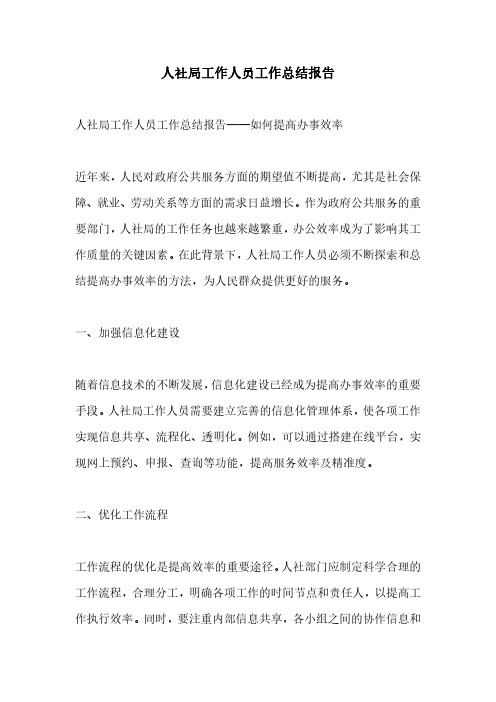 人社局工作人员工作总结报告

人社局工作人员工作总结报告——如何提高办事效率

近年来，人民对政府公共服务方面的期望值不断提高，尤其是社会保障、就业、劳动关系等方面的需求日益增长。作为政府公共服务的重要部门，人社局的工作任务也越来越繁重，办公效率成为了影响其工作质量的关键因素。在此背景下，人社局工作人员必须不断探索和总结提高办事效率的方法，为人民群众提供更好的服务。

一、加强信息化建设

随着信息技术的不断发展，信息化建设已经成为提高办事效率的重要手段。人社局工作人员需要建立完善的信息化管理体系，使各项工作实现信息共享、流程化、透明化。例如，可以通过搭建在线平台，实现网上预约、申报、查询等功能，提高服务效率及精准度。

二、优化工作流程

工作流程的优化是提高效率的重要途径。人社部门应制定科学合理的工作流程，合理分工，明确各项工作的时间节点和责任人，以提高工作执行效率。同时，要注重内部信息共享，各小组之间的协作信息和